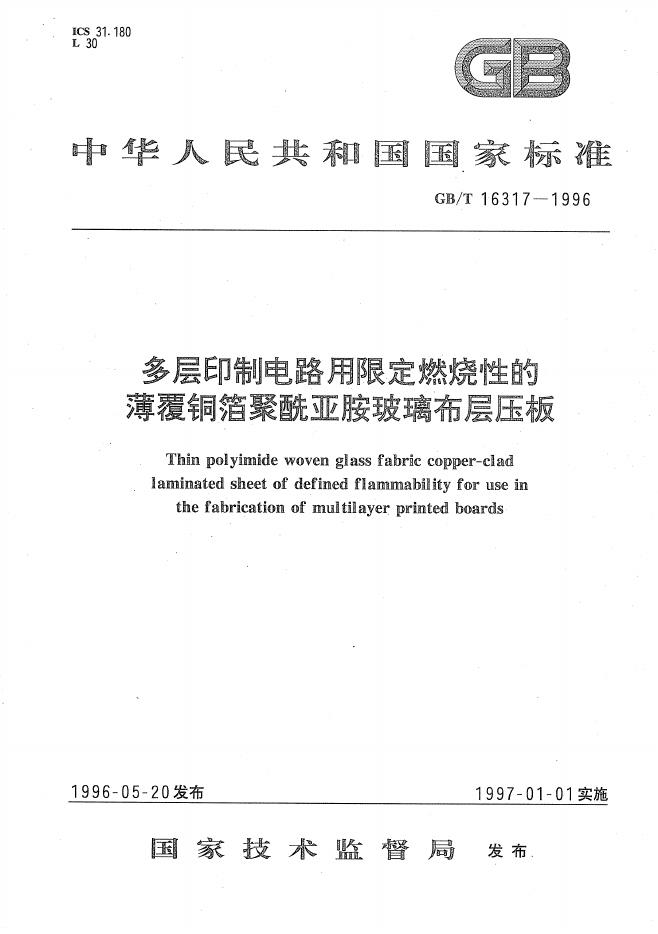 ICS 31.180
L 30

GB

中华人民共和国国家标准

GB/T 16317—1996

多层印制电路用限定燃烧性的
薄覆铜箔聚酰亚胺玻璃布层压板

Thin polyimide woven glass fabric copper-clad laminated sheet of defined flammability for use in the fabrication of multilayer printed boards

1996-05-20发布

1997-01-01实施

国家技术监督局 发布